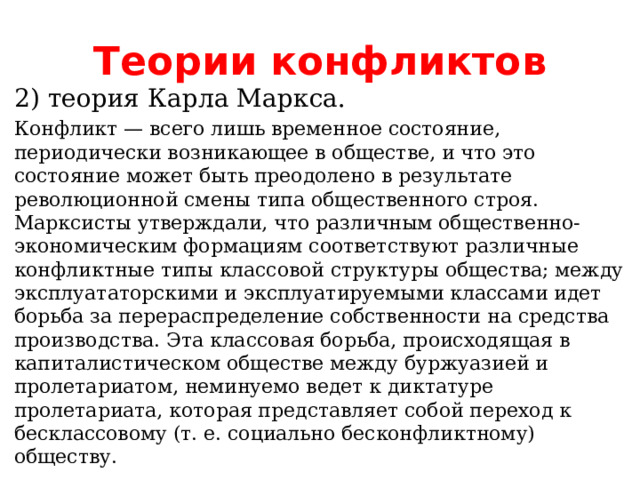 Теории конфликтов

2) теория Карла Маркса.

Конфликт — всего лишь временное состояние, периодически возникающее в обществе, и что это состояние может быть преодолено в результате революционной смены типа общественного строя. Марксисты утверждали, что различным общественно-экономическим формациям соответствуют различные конфликтные типы классовой структуры общества; между эксплуататорскими и эксплуатируемыми классами идет борьба за перераспределение собственности на средства производства. Эта классовая борьба, происходящая в капиталистическом обществе между буржуазией и пролетариатом, неминуемо ведет к диктатуре пролетариата, которая представляет собой переход к бесклассовому (т. е. социально бесконфликтному) обществу.